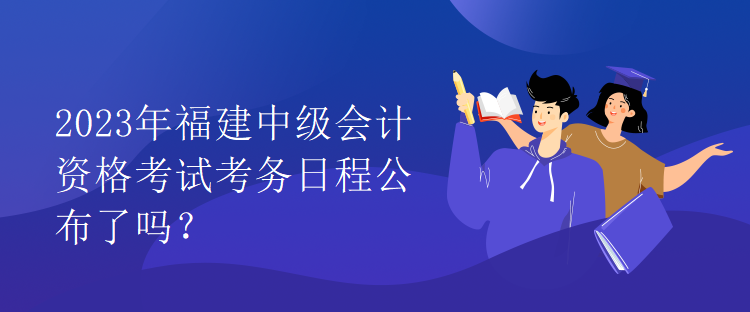 2023年福建中级会计资格考试考务日程公布了吗？